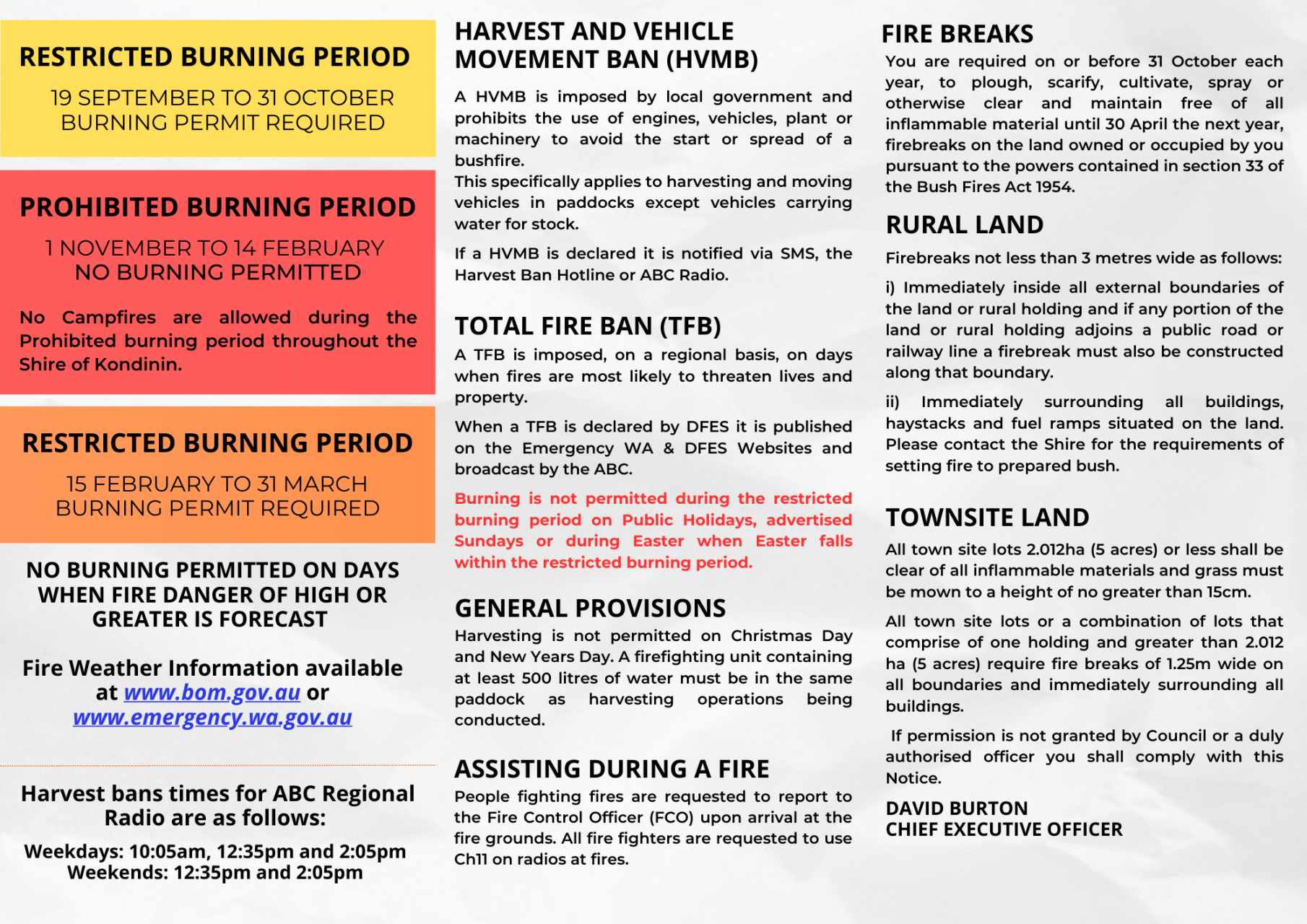 RESTRICTED BURNING PERIOD

19 SEPTEMBER TO 31 OCTOBER
BURNING PERMIT REQUIRED

PROHIBITED BURNING PERIOD

1 NOVEMBER TO 14 FEBRUARY
NO BURNING PERMITTED

No Campfires are allowed during the Prohibited burning period throughout the Shire of Kondinin.

RESTRICTED BURNING PERIOD

15 FEBRUARY TO 31 MARCH
BURNING PERMIT REQUIRED

NO BURNING PERMITTED ON DAYS WHEN FIRE DANGER OF HIGH OR GREATER IS FORECAST

Fire Weather Information available at www.bom.gov.au or www.emergency.wa.gov.au

Harvest bans times for ABC Regional Radio are as follows:

Weekdays: 10:05am, 12:35pm and 2:05pm
Weekends: 12:35pm and 2:05pm

HARVEST AND VEHICLE MOVEMENT BAN (HVMB)

A HVMB is imposed by local government and prohibits the use of engines, vehicles, plant or machinery to avoid the start or spread of a bushfire.
This specifically applies to harvesting and moving vehicles in paddocks except vehicles carrying water for stock.

If a HVMB is declared it is notified via SMS, the Harvest Ban Hotline or ABC Radio.

TOTAL FIRE BAN (TFB)

A TFB is imposed, on a regional basis, on days when fires are most likely to threaten lives and property.

When a TFB is declared by DFES it is published on the Emergency WA & DFES Websites and broadcast by the ABC.

Burning is not permitted during the restricted burning period on Public Holidays, advertised Sundays or during Easter when Easter falls within the restricted burning period.

GENERAL PROVISIONS

Harvesting is not permitted on Christmas Day and New Years Day. A firefighting unit containing at least 500 litres of water must be in the same paddock as harvesting operations being conducted.

ASSISTING DURING A FIRE

People fighting fires are requested to report to the Fire Control Officer (FCO) upon arrival at the fire grounds. All fire fighters are requested to use Ch11 on radios at fires.

FIRE BREAKS

You are required on or before 31 October each year, to plough, scarify, cultivate, spray or otherwise clear and maintain free of all inflammable material until 30 April the next year, firebreaks on the land owned or occupied by you pursuant to the powers contained in section 33 of the Bush Fires Act 1954.

RURAL LAND

Firebreaks not less than 3 metres wide as follows:

i) Immediately inside all external boundaries of the land or rural holding and if any portion of the land or rural holding adjoins a public road or railway line a firebreak must also be constructed along that boundary.

ii) Immediately surrounding all buildings, haystacks and fuel ramps situated on the land. Please contact the Shire for the requirements of setting fire to prepared bush.

TOWNSITE LAND

All town site lots 2.012ha (5 acres) or less shall be clear of all inflammable materials and grass must be mown to a height of no greater than 15cm.

All town site lots or a combination of lots that comprise of one holding and greater than 2.012 ha (5 acres) require fire breaks of 1.25m wide on all boundaries and immediately surrounding all buildings.

If permission is not granted by Council or a duly authorised officer you shall comply with this Notice.

DAVID BURTON
CHIEF EXECUTIVE OFFICER